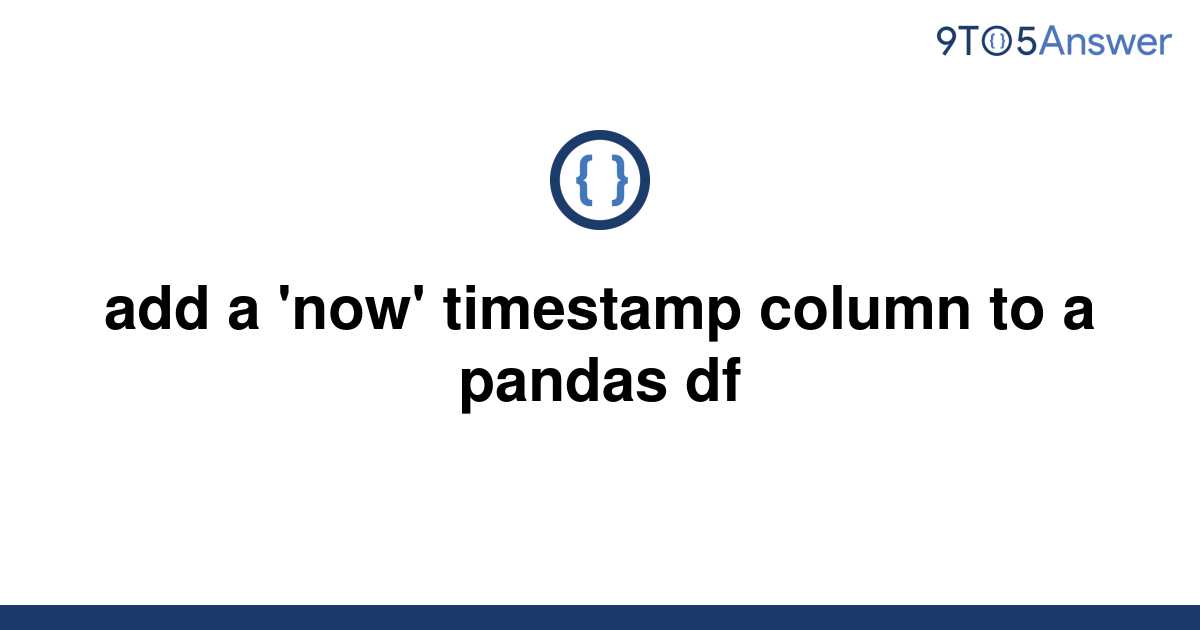 9TO5Answer

{ }

add a 'now' timestamp column to a pandas df